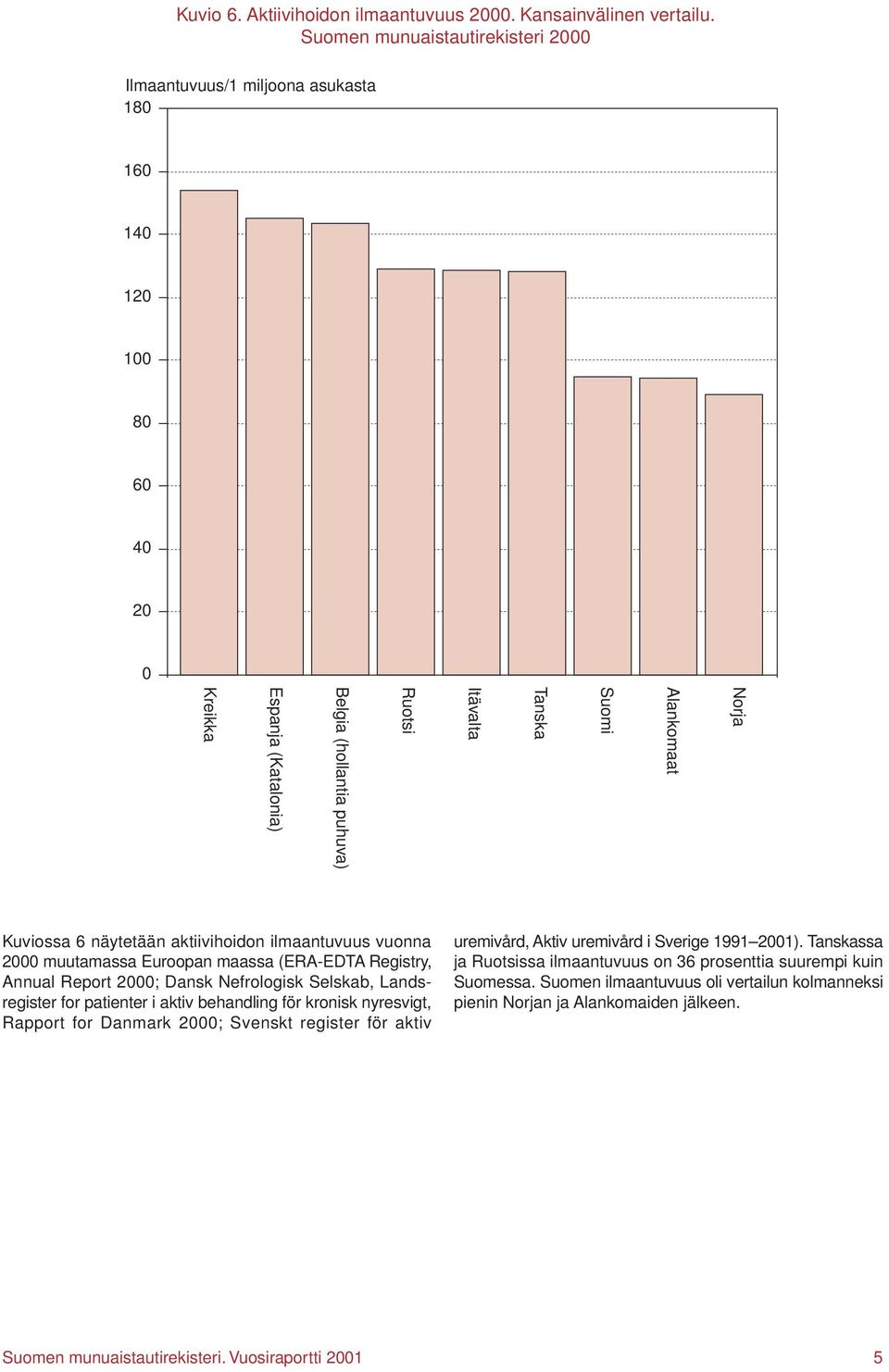 Kuvio 6. Aktiivihoidon ilmaantuvuus 2000. Kansainvälinen vertailu.
Suomen munuaistautirekisteri 2000

Ilmaantuvuus/1 miljoona asukasta

180
160
140
120
100
80
60
40
20
0

Kreikka
Espanja (Katalonia)
Belgia (hollantia puhuva)
Ruotsi
Itävalta
Tanska
Suomi
Alankomaat
Norja

Kuviossa 6 näytetään aktiivihoidon ilmaantuvuus vuonna 2000 muutamassa Euroopan maassa (ERA-EDTA Registry, Annual Report 2000; Dansk Nefrologisk Selskab, Landsregister for patienter i aktiv behandling för kronisk nyresvigt, Rapport for Danmark 2000; Svenskt register för aktiv uremivård, Aktiv uremivård i Sverige 1991–2001). Tanskassa ja Ruotsissa ilmaantuvuus on 36 prosenttia suurempi kuin Suomessa. Suomen ilmaantuvuus oli vertailun kolmanneksi pienin Norjan ja Alankomaiden jälkeen.

Suomen munuaistautirekisteri. Vuosiraportti 2001 5